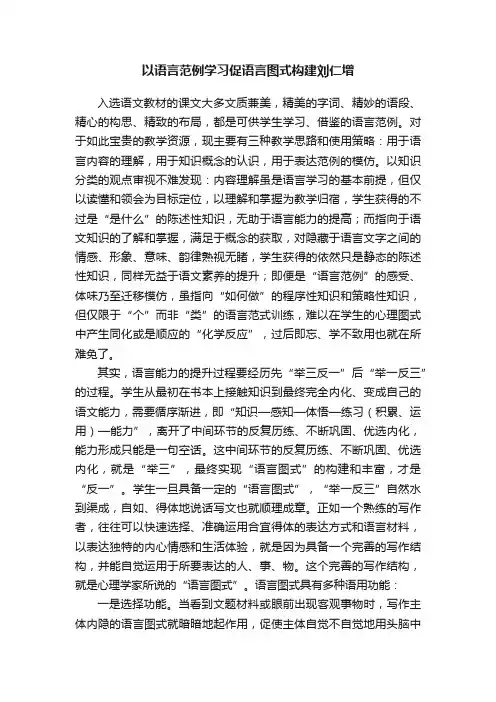 以语言范例学习促语言图式构建刘仁增

入选语文教材的课文大多文质兼美，精美的字词、精妙的语段、精心的构思、精致的布局，都是可供学生学习、借鉴的语言范例。对于如此宝贵的教学资源，现主要有三种教学思路和使用策略：用于语言内容的理解，用于知识概念的认识，用于表达范例的模仿。以知识分类的观点审视不难发现：内容理解虽是语言学习的基本前提，但仅以读懂和领会为目标定位，以理解和掌握为教学归宿，学生获得的不过是“是什么”的陈述性知识，无助于语言能力的提高；而指向于语文知识的了解和掌握，满足于概念的获取，对隐藏于语言文字之间的情感、形象、意味、韵律熟视无睹，学生获得的依然只是静态的陈述性知识，同样无益于语文素养的提升；即便是“语言范例”的感受、体味乃至迁移模仿，虽指向“如何做”的程序性知识和策略性知识，但仅限于“个”而非“类”的语言范式训练，难以在学生的心理图式中产生同化或是顺应的“化学反应”，过后即忘、学不致用也就在所难免了。

其实，语言能力的提升过程要经历先“举三反一”后“举一反三”的过程。学生从最初在书本上接触知识到最终完全内化、变成自己的语文能力，需要循序渐进，即“知识—感知—体悟—练习（积累、运用）—能力”，离开了中间环节的反复历练、不断巩固、优选内化，能力形成只能是一句空话。这中间环节的反复历练、不断巩固、优选内化，就是“举三”，最终实现“语言图式”的构建和丰富，才是“反一”。学生一旦具备一定的“语言图式”，“举一反三”自然水到渠成，自如、得体地说话写文也就顺理成章。正如一个熟练的写作者，往往可以快速选择、准确运用合宜得体的表达方式和语言材料，以表达独特的内心情感和生活体验，就是因为具备一个完善的写作结构，并能自觉运用于所要表达的人、事、物。这个完善的写作结构，就是心理学家所说的“语言图式”。语言图式具有多种语用功能：

一是选择功能。当看到文题材料或眼前出现客观事物时，写作主体内隐的语言图式就暗暗地起作用，促使主体自觉不自觉地用头脑中